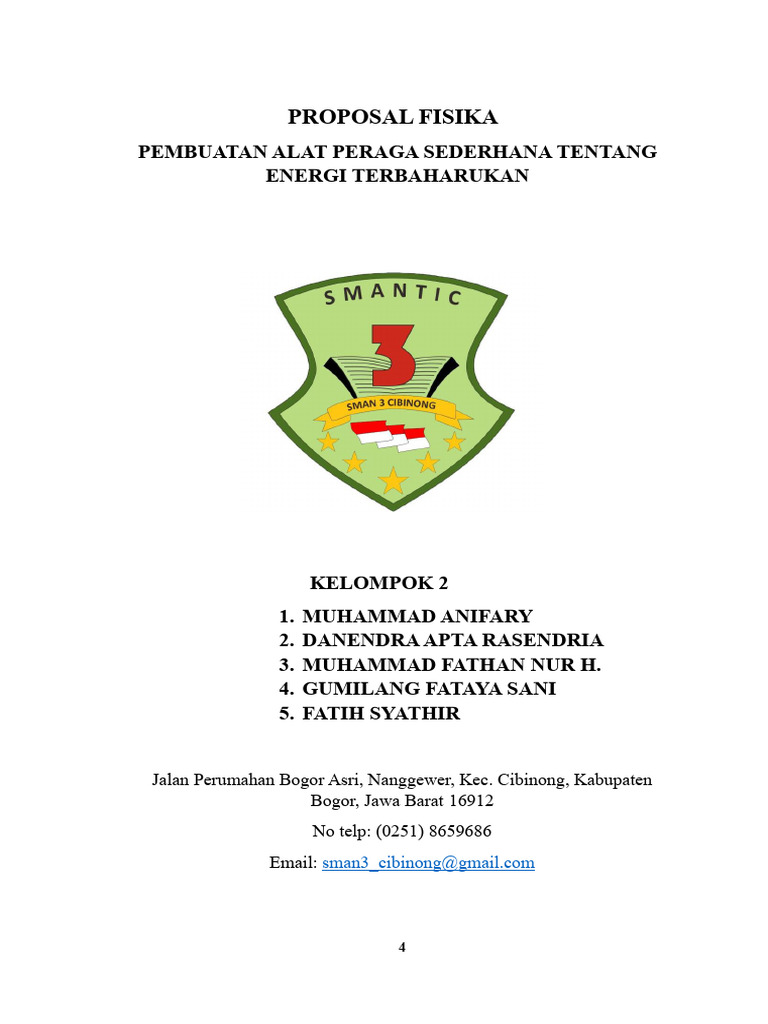 PROPOSAL FISIKA

PEMBUATAN ALAT PERAGA SEDERHANA TENTANG ENERGI TERBAHARUKAN

SMANTIC

3

SMAN 3 CIBINONG

KELOMPOK 2

1. MUHAMMAD ANIFARY
2. DANENDRA APTA RASENDRIA
3. MUHAMMAD FATHAN NUR H.
4. GUMILANG FATAYA SANI
5. FATIH SYATHIR

Jalan Perumahan Bogor Asri, Nanggewer, Kec. Cibinong, Kabupaten Bogor, Jawa Barat 16912

No telp: (0251) 8659686

Email: sman3_cibinong@gmail.com

4